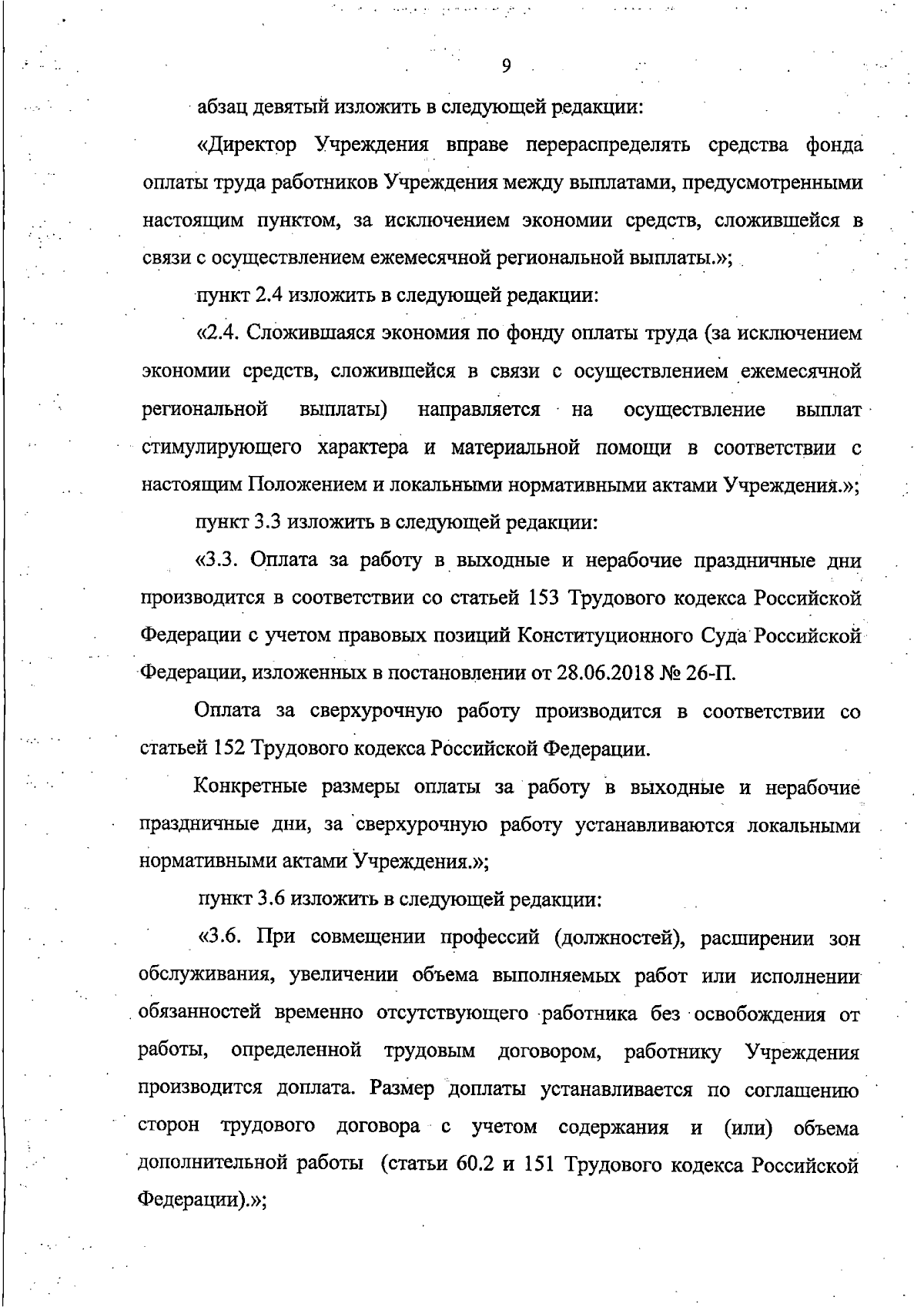 9

абзац девятый изложить в следующей редакции:

«Директор Учреждения вправе перераспределять средства фонда оплаты труда работников Учреждения между выплатами, предусмотренными настоящим пунктом, за исключением экономии средств, сложившейся в связи с осуществлением ежемесячной региональной выплаты.»;

пункт 2.4 изложить в следующей редакции:

«2.4. Сложившаяся экономия по фонду оплаты труда (за исключением экономии средств, сложившейся в связи с осуществлением ежемесячной региональной выплаты) направляется на осуществление выплат стимулирующего характера и материальной помощи в соответствии с настоящим Положением и локальными нормативными актами Учреждения.»;

пункт 3.3 изложить в следующей редакции:

«3.3. Оплата за работу в выходные и нерабочие праздничные дни производится в соответствии со статьей 153 Трудового кодекса Российской Федерации с учетом правовых позиций Конституционного Суда Российской Федерации, изложенных в постановлении от 28.06.2018 № 26-П.

Оплата за сверхурочную работу производится в соответствии со статьей 152 Трудового кодекса Российской Федерации.

Конкретные размеры оплаты за работу в выходные и нерабочие праздничные дни, за сверхурочную работу устанавливаются локальными нормативными актами Учреждения.»;

пункт 3.6 изложить в следующей редакции:

«3.6. При совмещении профессий (должностей), расширении зон обслуживания, увеличении объема выполняемых работ или исполнении обязанностей временно отсутствующего работника без освобождения от работы, определенной трудовым договором, работнику Учреждения производится доплата. Размер доплаты устанавливается по соглашению сторон трудового договора с учетом содержания и (или) объема дополнительной работы (статьи 60.2 и 151 Трудового кодекса Российской Федерации).»;